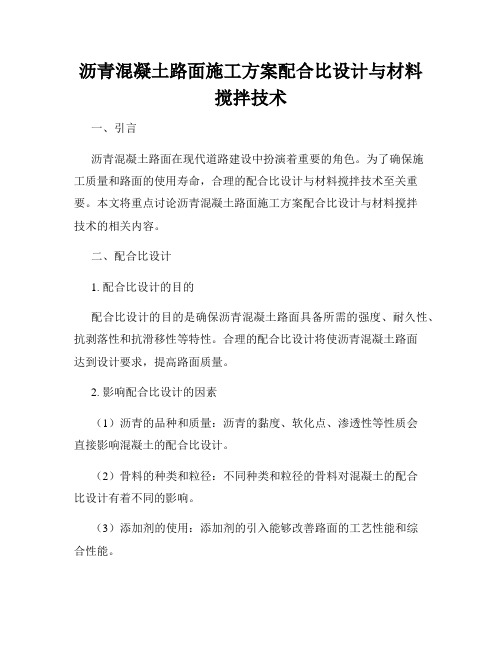 沥青混凝土路面施工方案配合比设计与材料搅拌技术

一、引言

沥青混凝土路面在现代道路建设中扮演着重要的角色。为了确保施工质量和路面的使用寿命，合理的配合比设计与材料搅拌技术至关重要。本文将重点讨论沥青混凝土路面施工方案配合比设计与材料搅拌技术的相关内容。

二、配合比设计

1. 配合比设计的目的

配合比设计的目的是确保沥青混凝土路面具备所需的强度、耐久性、抗剥落性和抗滑移性等特性。合理的配合比设计将使沥青混凝土路面达到设计要求，提高路面质量。

2. 影响配合比设计的因素

（1）沥青的品种和质量：沥青的黏度、软化点、渗透性等性质会直接影响混凝土的配合比设计。

（2）骨料的种类和粒径：不同种类和粒径的骨料对混凝土的配合比设计有着不同的影响。

（3）添加剂的使用：添加剂的引入能够改善路面的工艺性能和综合性能。